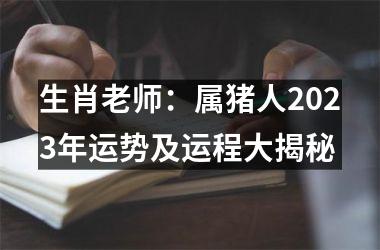 生肖老师：属猪人2023年运势及运程大揭秘